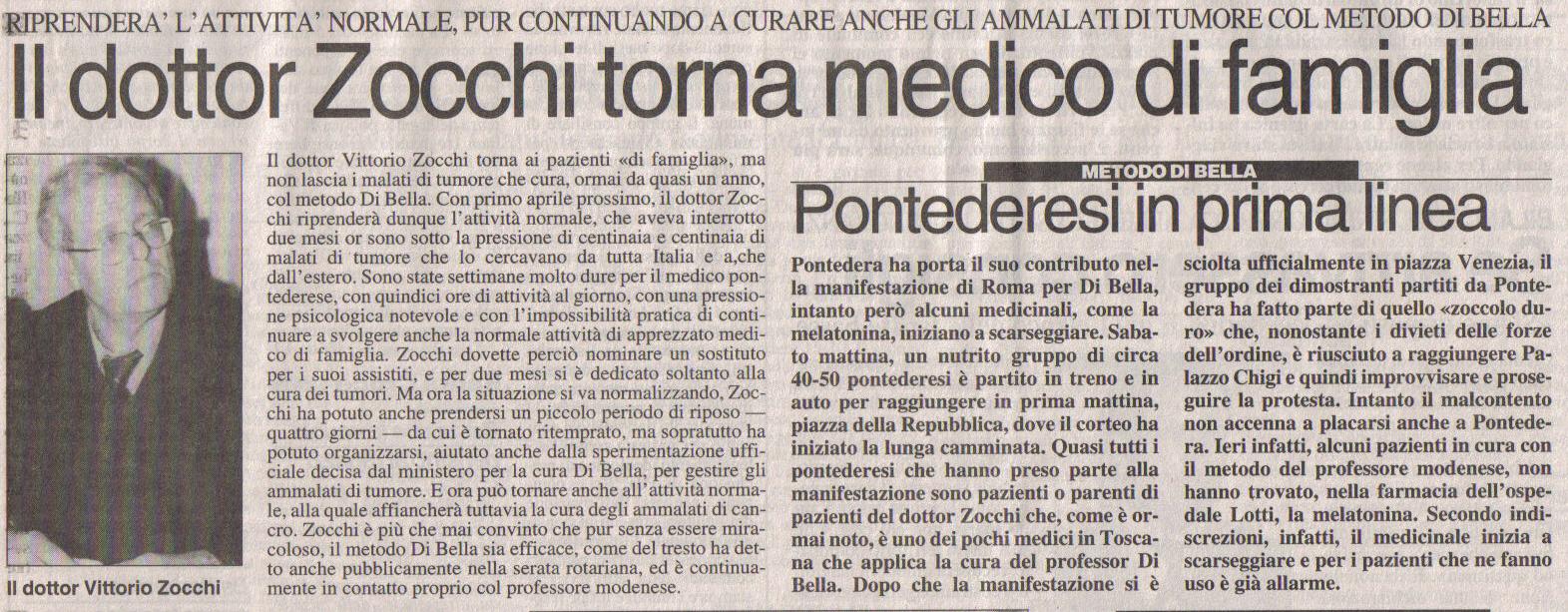 RIPRENDERA' L'ATTIVITA' NORMALE, PUR CONTINUANDO A CURARE ANCHE GLI AMMALATI DI TUMORE COL METODO DI BELLA

Il dottor Zocchi torna medico di famiglia

Il dottor Vittorio Zocchi

Il dottor Vittorio Zocchi torna ai pazienti «di famiglia», ma non lascia i malati di tumore che cura, ormai da quasi un anno, col metodo Di Bella. Con primo aprile prossimo, il dottor Zocchi riprenderà dunque l'attività normale, che aveva interrotto due mesi or sono sotto la pressione di centinaia e centinaia di malati di tumore che lo cercavano da tutta Italia e a,che dall'estero. Sono state settimane molto dure per il medico pontederese, con quindici ore di attività al giorno, con una pressione psicologica notevole e con l'impossibilità pratica di continuare a svolgere anche la normale attività di apprezzato medico di famiglia. Zocchi dovette perciò nominare un sostituto per i suoi assistiti, e per due mesi si è dedicato soltanto alla cura dei tumori. Ma ora la situazione si va normalizzando, Zocchi ha potuto anche prendersi un piccolo periodo di riposo — quattro giorni — da cui è tornato ritemprato, ma sopratutto ha potuto organizzarsi, aiutato anche dalla sperimentazione ufficiale decisa dal ministero per la cura Di Bella, per gestire gli ammalati di tumore. E ora può tornare anche all'attività normale, alla quale affiancherà tuttavia la cura degli ammalati di cancro. Zocchi è più che mai convinto che pur senza essere miracoloso, il metodo Di Bella sia efficace, come del tresto ha detto anche pubblicamente nella serata rotariana, ed è continuamente in contatto proprio col professore modenese.

METODO DI BELLA

Pontederesi in prima linea

Pontedera ha porta il suo contributo nella manifestazione di Roma per Di Bella, intanto però alcuni medicinali, come la melatonina, iniziano a scarseggiare. Sabato mattina, un nutrito gruppo di circa 40-50 pontederesi è partito in treno e in auto per raggiungere in prima mattina, piazza della Repubblica, dove il corteo ha iniziato la lunga camminata. Quasi tutti i pontederesi che hanno preso parte alla manifestazione sono pazienti o parenti di pazienti del dottor Zocchi che, come è ormai noto, è uno dei pochi medici in Toscana che applica la cura del professor Di Bella. Dopo che la manifestazione si è sciolta ufficialmente in piazza Venezia, il gruppo dei dimostranti partiti da Pontedera ha fatto parte di quello «zoccolo duro» che, nonostante i divieti delle forze dell'ordine, è riusciuto a raggiungere Palazzo Chigi e quindi improvvisare e proseguire la protesta. Intanto il malcontento non accenna a placarsi anche a Pontedera. Ieri infatti, alcuni pazienti in cura con il metodo del professore modenese, non hanno trovato, nella farmacia dell'ospedale Lotti, la melatonina. Secondo indiscrezioni, infatti, il medicinale inizia a scarseggiare e per i pazienti che ne fanno uso è già allarme.